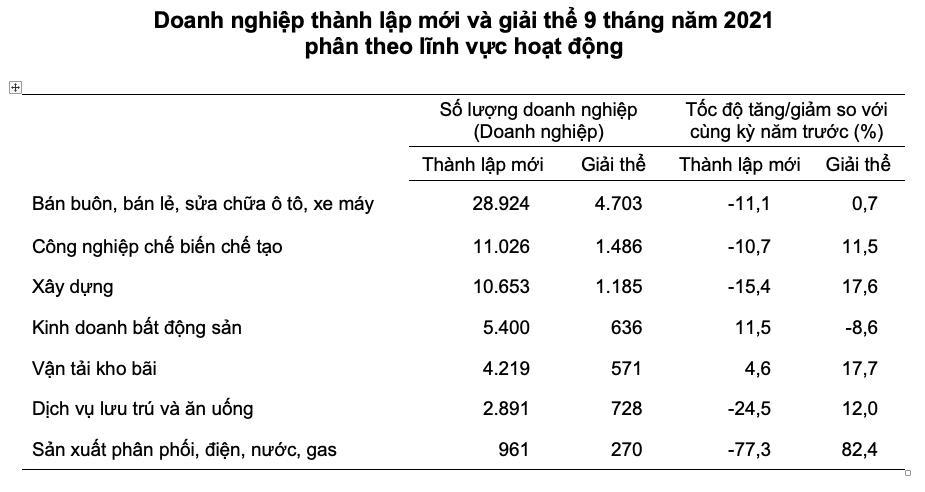 Doanh nghiệp thành lập mới và giải thể 9 tháng năm 2021
phân theo lĩnh vực hoạt động

| | Số lượng doanh nghiệp (Doanh nghiệp) | | Tốc độ tăng/giảm so với cùng kỳ năm trước (%) | |
|---|---|---|---|---|
| | Thành lập mới | Giải thể | Thành lập mới | Giải thể |
| Bán buôn, bán lẻ, sửa chữa ô tô, xe máy | 28.924 | 4.703 | -11,1 | 0,7 |
| Công nghiệp chế biến chế tạo | 11.026 | 1.486 | -10,7 | 11,5 |
| Xây dựng | 10.653 | 1.185 | -15,4 | 17,6 |
| Kinh doanh bất động sản | 5.400 | 636 | 11,5 | -8,6 |
| Vận tải kho bãi | 4.219 | 571 | 4,6 | 17,7 |
| Dịch vụ lưu trú và ăn uống | 2.891 | 728 | -24,5 | 12,0 |
| Sản xuất phân phối, điện, nước, gas | 961 | 270 | -77,3 | 82,4 |